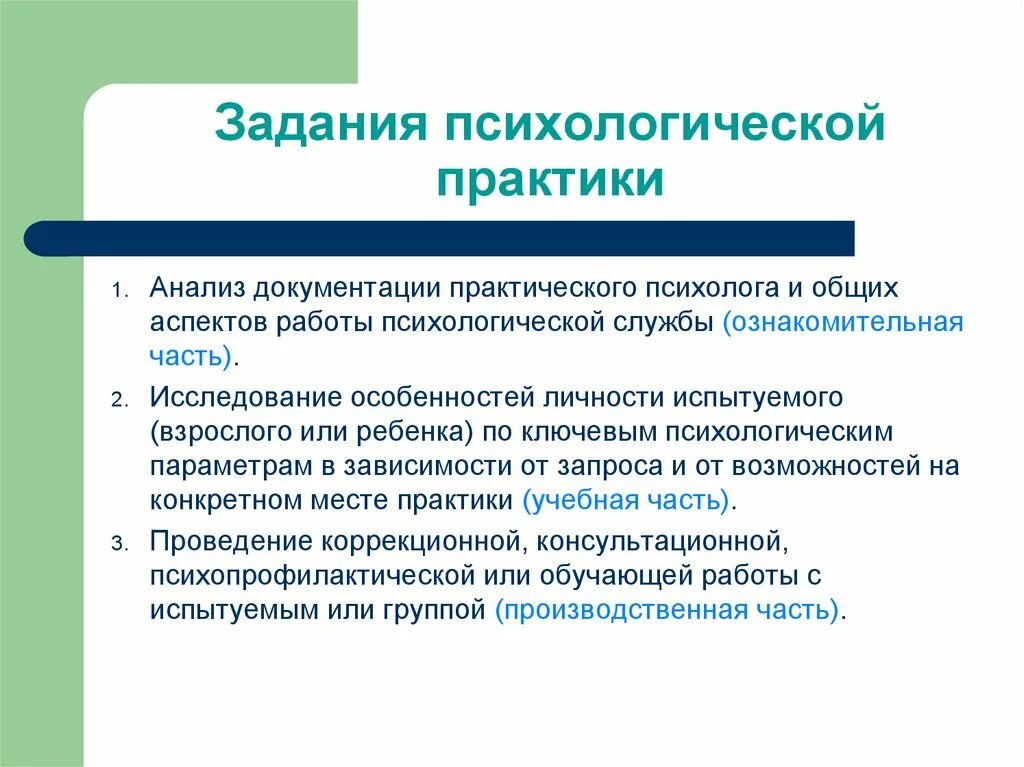 Задания психологической практики

1. Анализ документации практического психолога и общих аспектов работы психологической службы (ознакомительная часть).
2. Исследование особенностей личности испытуемого (взрослого или ребенка) по ключевым психологическим параметрам в зависимости от запроса и от возможностей на конкретном месте практики (учебная часть).
3. Проведение коррекционной, консультационной, психопрофилактической или обучающей работы с испытуемым или группой (производственная часть).